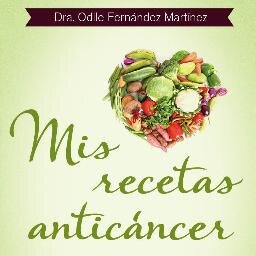 Dra. Odile Fernández Martínez

Mis recetas anticáncer